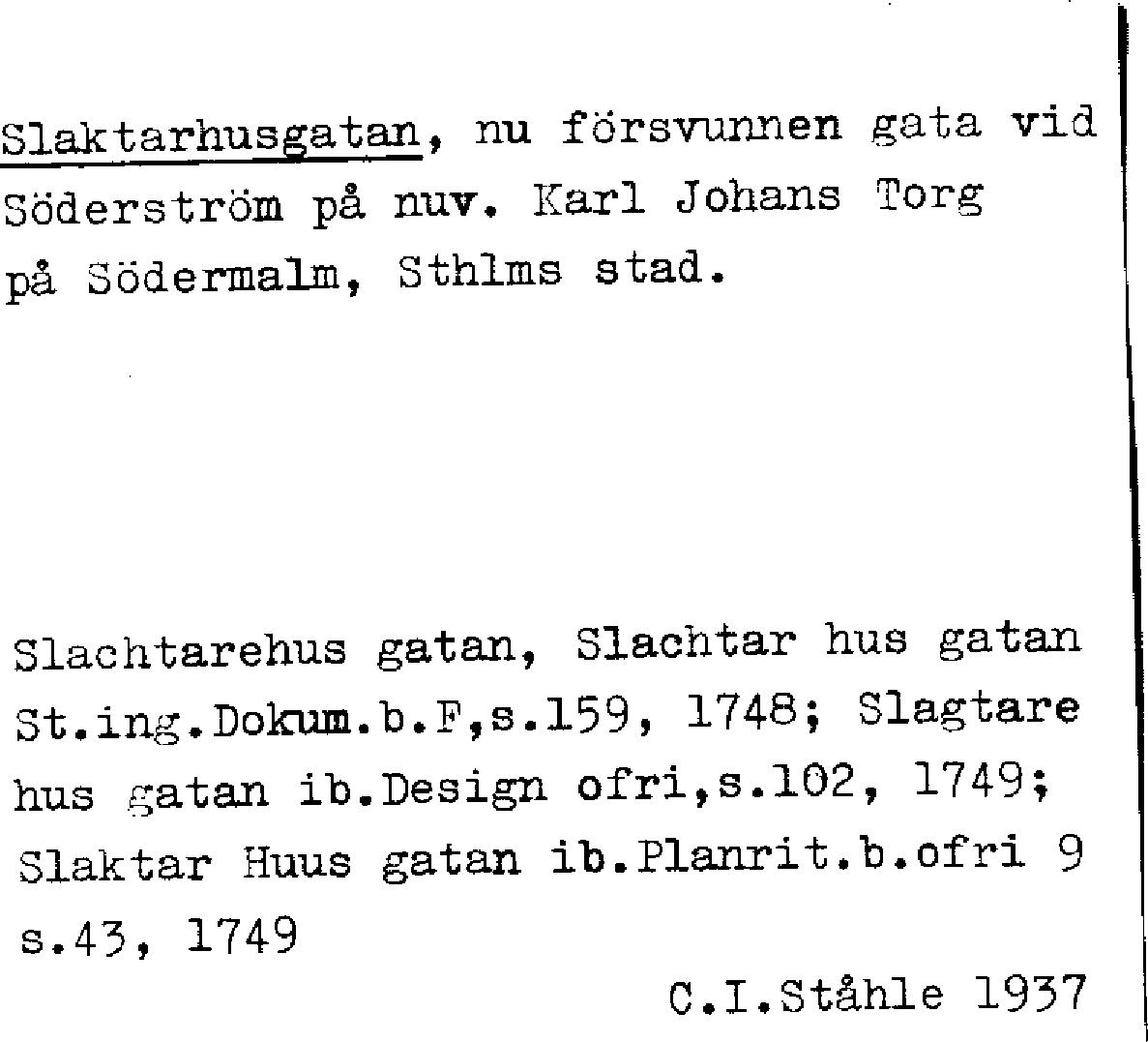 Slaktarhusgatan, nu försvunnen gata vid Söderström på nuv. Karl Johans Torg på Södermalm, Sthlms stad.

Slachtarehus gatan, Slachtar hus gatan St.ing.Dokum.b.F,s.159, 1748; Slagtare hus gatan ib.Design ofri,s.102, 1749; Slaktar Huus gatan ib.Planrit.b.ofri 9 s.43, 1749

C.I.Ståhle 1937